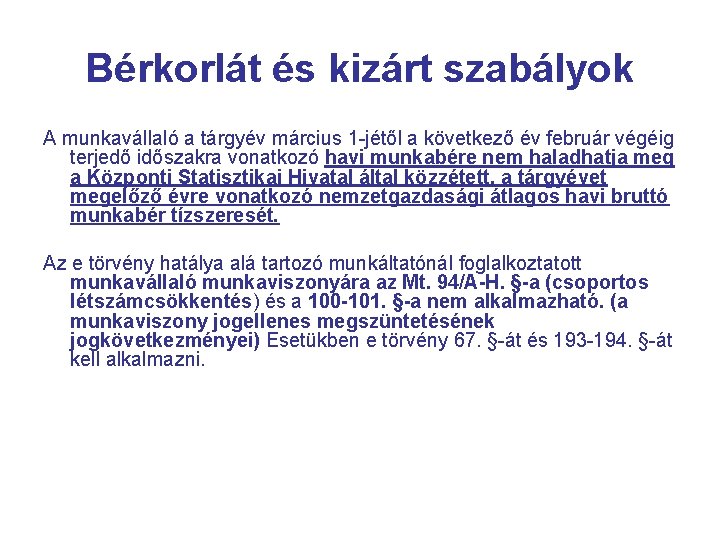 Bérkorlát és kizárt szabályok

A munkavállaló a tárgyév március 1-jétől a következő év február végéig terjedő időszakra vonatkozó havi munkabére nem haladhatja meg a Központi Statisztikai Hivatal által közzétett, a tárgyévet megelőző évre vonatkozó nemzetgazdasági átlagos havi bruttó munkabér tízszeresét.

Az e törvény hatálya alá tartozó munkáltatónál foglalkoztatott munkavállaló munkaviszonyára az Mt. 94/A-H. §-a (csoportos létszámcsökkentés) és a 100-101. §-a nem alkalmazható. (a munkaviszony jogellenes megszüntetésének jogkövetkezményei) Esetükben e törvény 67. §-át és 193-194. §-át kell alkalmazni.